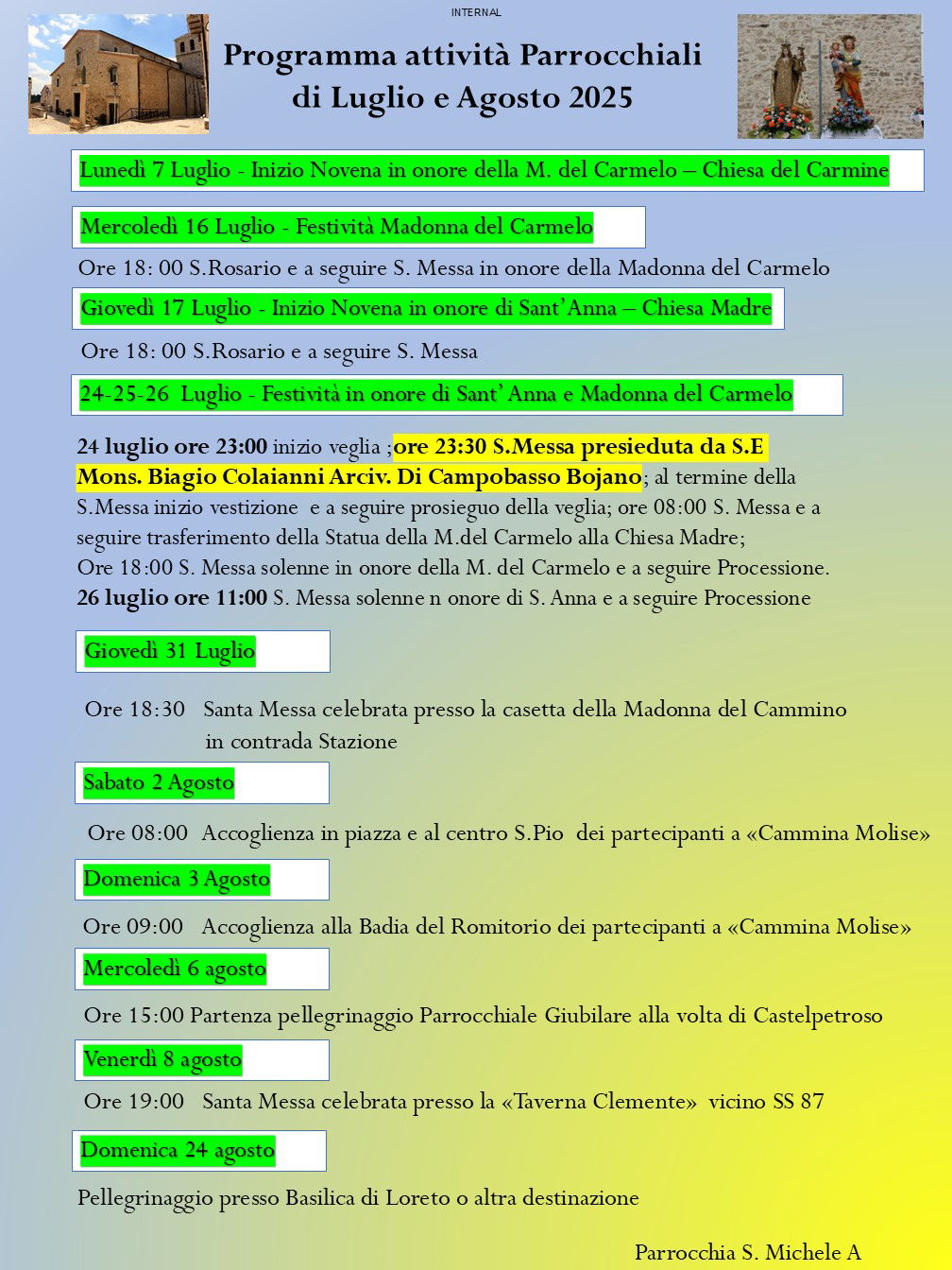 INTERNAL

Programma attività Parrocchiali di Luglio e Agosto 2025

Lunedì 7 Luglio - Inizio Novena in onore della M. del Carmelo – Chiesa del Carmine

Mercoledì 16 Luglio - Festività Madonna del Carmelo

Ore 18: 00 S.Rosario e a seguire S. Messa in onore della Madonna del Carmelo

Giovedì 17 Luglio - Inizio Novena in onore di Sant'Anna – Chiesa Madre

Ore 18: 00 S.Rosario e a seguire S. Messa

24-25-26 Luglio - Festività in onore di Sant' Anna e Madonna del Carmelo

24 luglio ore 23:00 inizio veglia ;ore 23:30 S.Messa presieduta da S.E Mons. Biagio Colaianni Arciv. Di Campobasso Bojano; al termine della S.Messa inizio vestizione e a seguire prosieguo della veglia; ore 08:00 S. Messa e a seguire trasferimento della Statua della M.del Carmelo alla Chiesa Madre;
Ore 18:00 S. Messa solenne in onore della M. del Carmelo e a seguire Processione.
26 luglio ore 11:00 S. Messa solenne n onore di S. Anna e a seguire Processione

Giovedì 31 Luglio

Ore 18:30 Santa Messa celebrata presso la casetta della Madonna del Cammino in contrada Stazione

Sabato 2 Agosto

Ore 08:00 Accoglienza in piazza e al centro S.Pio dei partecipanti a «Cammina Molise»

Domenica 3 Agosto

Ore 09:00 Accoglienza alla Badia del Romitorio dei partecipanti a «Cammina Molise»

Mercoledì 6 agosto

Ore 15:00 Partenza pellegrinaggio Parrocchiale Giubilare alla volta di Castelpetroso

Venerdì 8 agosto

Ore 19:00 Santa Messa celebrata presso la «Taverna Clemente» vicino SS 87

Domenica 24 agosto

Pellegrinaggio presso Basilica di Loreto o altra destinazione

Parrocchia S. Michele A